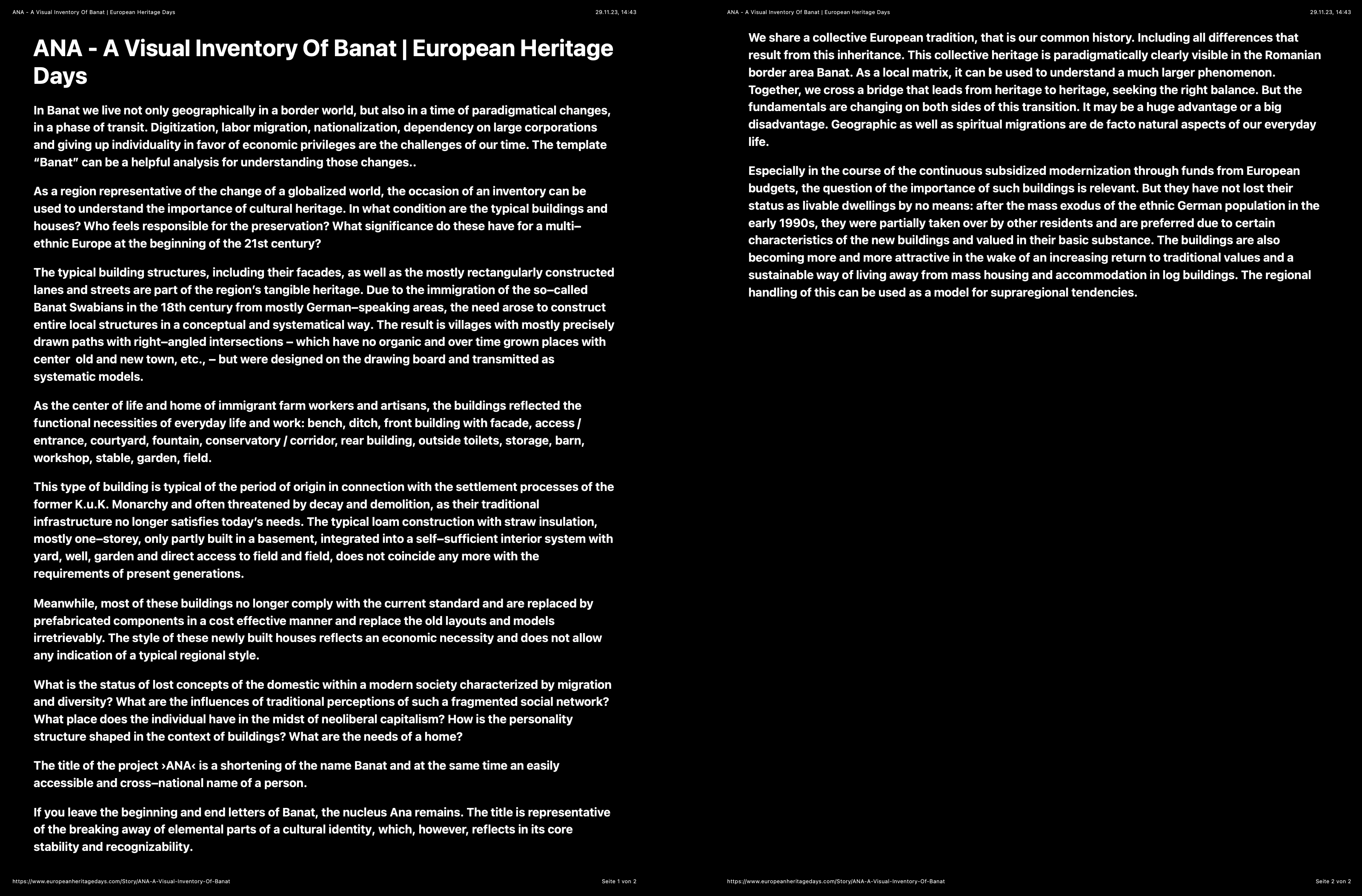 ANA - A Visual Inventory Of Banat | European Heritage Days

29.11.23, 14:43

ANA - A Visual Inventory Of Banat | European Heritage Days

In Banat we live not only geographically in a border world, but also in a time of paradigmatical changes, in a phase of transit. Digitization, labor migration, nationalization, dependency on large corporations and giving up individuality in favor of economic privileges are the challenges of our time. The template “Banat” can be a helpful analysis for understanding those changes..

As a region representative of the change of a globalized world, the occasion of an inventory can be used to understand the importance of cultural heritage. In what condition are the typical buildings and houses? Who feels responsible for the preservation? What significance do these have for a multi–ethnic Europe at the beginning of the 21st century?

The typical building structures, including their facades, as well as the mostly rectangularly constructed lanes and streets are part of the region’s tangible heritage. Due to the immigration of the so–called Banat Swabians in the 18th century from mostly German–speaking areas, the need arose to construct entire local structures in a conceptual and systematical way. The result is villages with mostly precisely drawn paths with right–angled intersections – which have no organic and over time grown places with center old and new town, etc., – but were designed on the drawing board and transmitted as systematic models.

As the center of life and home of immigrant farm workers and artisans, the buildings reflected the functional necessities of everyday life and work: bench, ditch, front building with facade, access / entrance, courtyard, fountain, conservatory / corridor, rear building, outside toilets, storage, barn, workshop, stable, garden, field.

This type of building is typical of the period of origin in connection with the settlement processes of the former K.u.K. Monarchy and often threatened by decay and demolition, as their traditional infrastructure no longer satisfies today’s needs. The typical loam construction with straw insulation, mostly one–storey, only partly built in a basement, integrated into a self–sufficient interior system with yard, well, garden and direct access to field and field, does not coincide any more with the requirements of present generations.

Meanwhile, most of these buildings no longer comply with the current standard and are replaced by prefabricated components in a cost effective manner and replace the old layouts and models irretrievably. The style of these newly built houses reflects an economic necessity and does not allow any indication of a typical regional style.

What is the status of lost concepts of the domestic within a modern society characterized by migration and diversity? What are the influences of traditional perceptions of such a fragmented social network? What place does the individual have in the midst of neoliberal capitalism? How is the personality structure shaped in the context of buildings? What are the needs of a home?

The title of the project ›ANA‹ is a shortening of the name Banat and at the same time an easily accessible and cross–national name of a person.

If you leave the beginning and end letters of Banat, the nucleus Ana remains. The title is representative of the breaking away of elemental parts of a cultural identity, which, however, reflects in its core stability and recognizability.

https://www.europeanheritagedays.com/Story/ANA-A-Visual-Inventory-Of-Banat

Seite 1 von 2

ANA - A Visual Inventory Of Banat | European Heritage Days

29.11.23, 14:43

We share a collective European tradition, that is our common history. Including all differences that result from this inheritance. This collective heritage is paradigmatically clearly visible in the Romanian border area Banat. As a local matrix, it can be used to understand a much larger phenomenon. Together, we cross a bridge that leads from heritage to heritage, seeking the right balance. But the fundamentals are changing on both sides of this transition. It may be a huge advantage or a big disadvantage. Geographic as well as spiritual migrations are de facto natural aspects of our everyday life.

Especially in the course of the continuous subsidized modernization through funds from European budgets, the question of the importance of such buildings is relevant. But they have not lost their status as livable dwellings by no means: after the mass exodus of the ethnic German population in the early 1990s, they were partially taken over by other residents and are preferred due to certain characteristics of the new buildings and valued in their basic substance. The buildings are also becoming more and more attractive in the wake of an increasing return to traditional values and a sustainable way of living away from mass housing and accommodation in log buildings. The regional handling of this can be used as a model for supraregional tendencies.

https://www.europeanheritagedays.com/Story/ANA-A-Visual-Inventory-Of-Banat

Seite 2 von 2